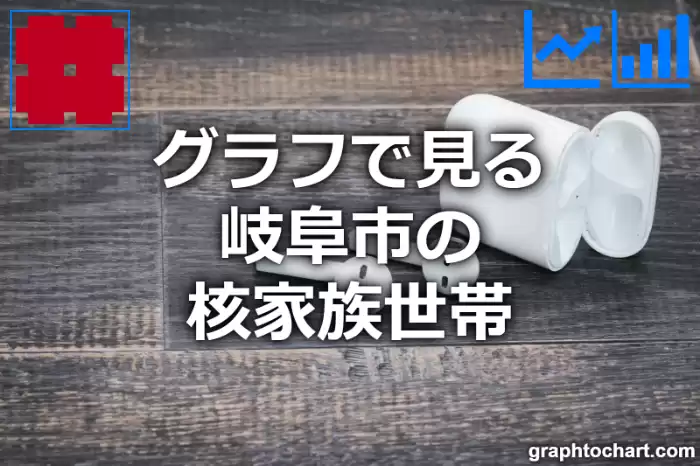 グラフで見る
岐阜市の
核家族世帯

graphtochart.com